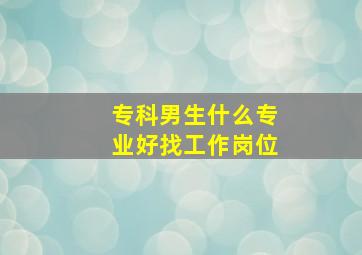 专科男生什么专业好找工作岗位